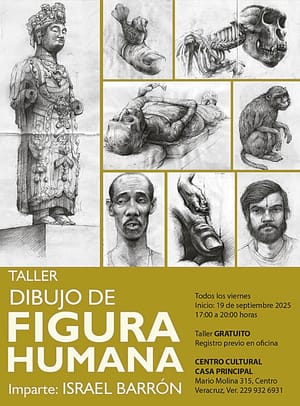 TALLER
DIBUJO DE
FIGURA
HUMANA
Imparte: ISRAEL BARRÓN

Todos los viernes
Inicio: 19 de septiembre 2025
17:00 a 20:00 horas

Taller GRATUITO
Registro previo en oficina

CENTRO CULTURAL
CASA PRINCIPAL
Mario Molina 315, Centro
Veracruz, Ver. 229 932 6931